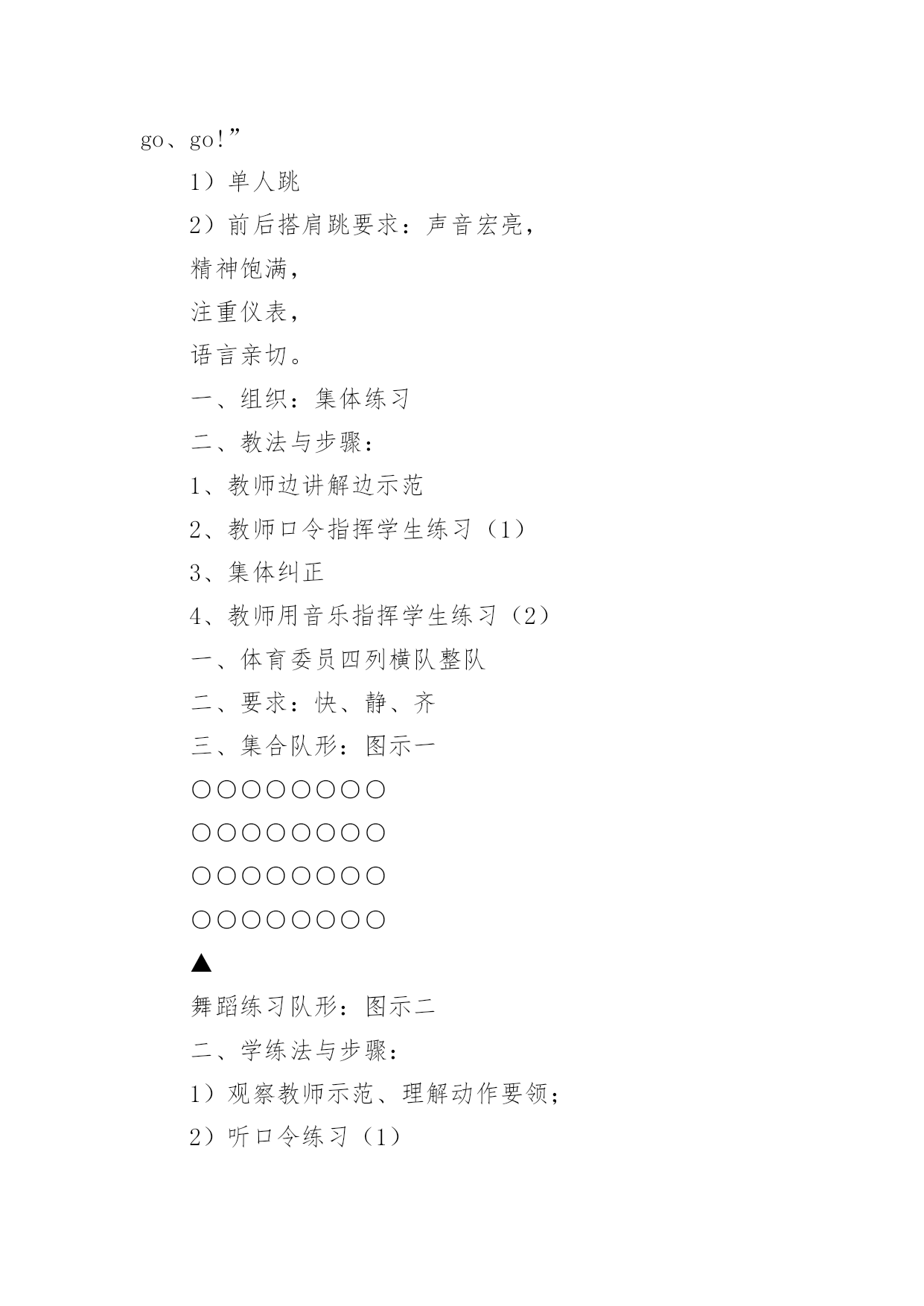 go、go!”

1）单人跳

2）前后搭肩跳要求：声音宏亮，

精神饱满，

注重仪表，

语言亲切。

一、组织：集体练习

二、教法与步骤：

1、教师边讲解边示范

2、教师口令指挥学生练习（1）

3、集体纠正

4、教师用音乐指挥学生练习（2）

一、体育委员四列横队整队

二、要求：快、静、齐

三、集合队形：图示一

○○○○○○○○

○○○○○○○○

○○○○○○○○

○○○○○○○○

▲

舞蹈练习队形：图示二

二、学练法与步骤：

1）观察教师示范、理解动作要领；

2）听口令练习（1）